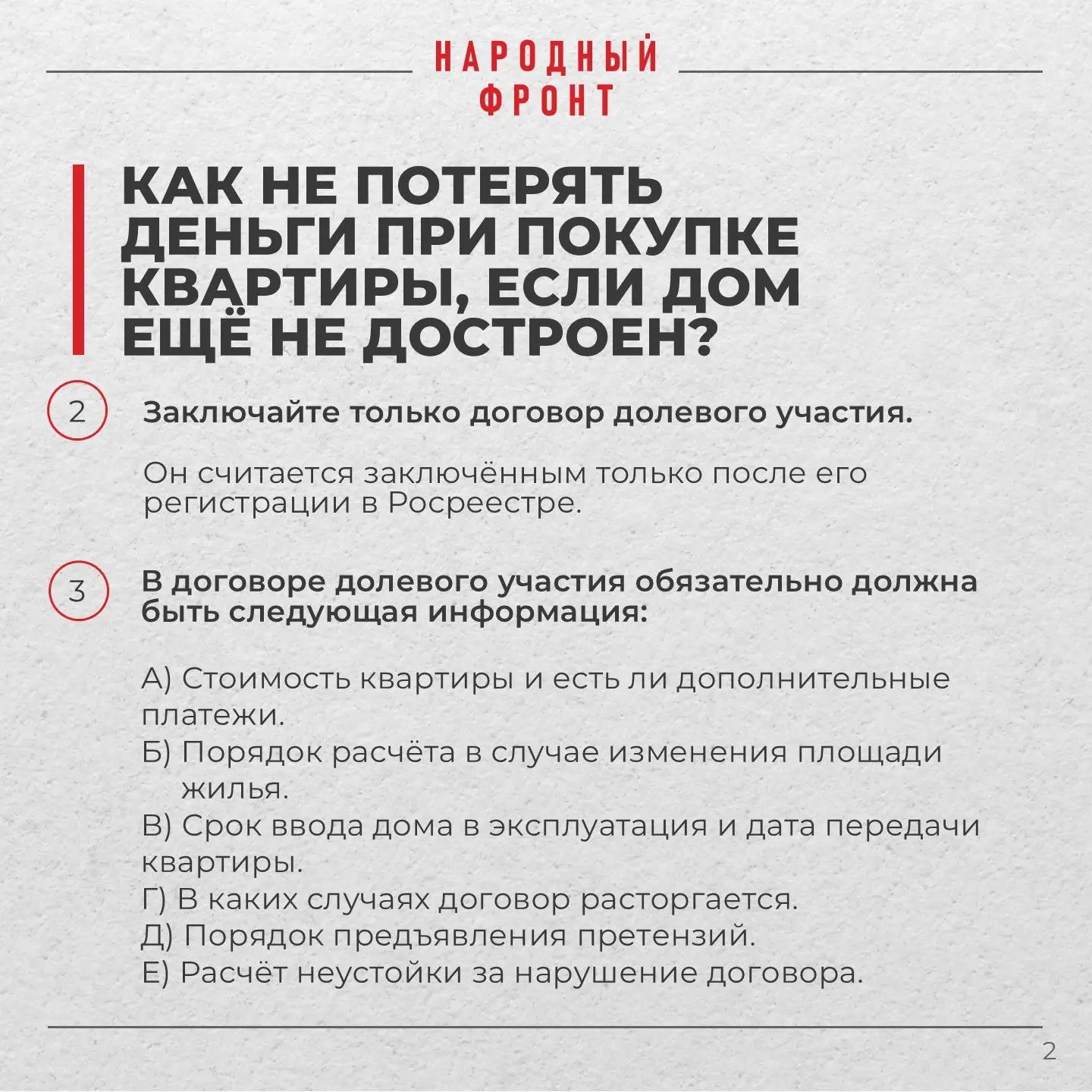 НАРОДНЫЙ ФРОНТ

КАК НЕ ПОТЕРЯТЬ ДЕНЬГИ ПРИ ПОКУПКЕ КВАРТИРЫ, ЕСЛИ ДОМ ЕЩЁ НЕ ДОСТРОЕН?

2 Заключайте только договор долевого участия.

Он считается заключённым только после его регистрации в Росреестре.

3 В договоре долевого участия обязательно должна быть следующая информация:

А) Стоимость квартиры и есть ли дополнительные платежи.
Б) Порядок расчёта в случае изменения площади жилья.
В) Срок ввода дома в эксплуатация и дата передачи квартиры.
Г) В каких случаях договор расторгается.
Д) Порядок предъявления претензий.
Е) Расчёт неустойки за нарушение договора.

2